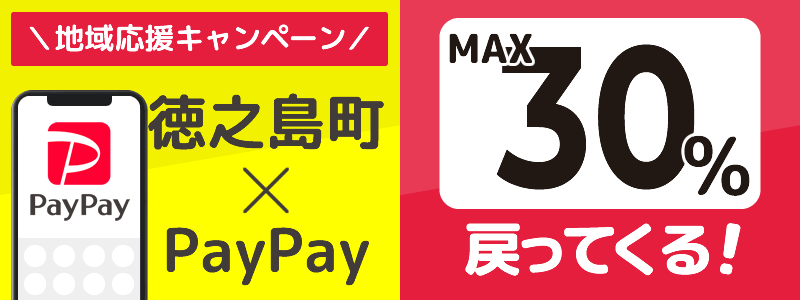 ＼地域応援キャンペーン／

PayPay

徳之島町
×
PayPay

MAX
30%
戻ってくる！